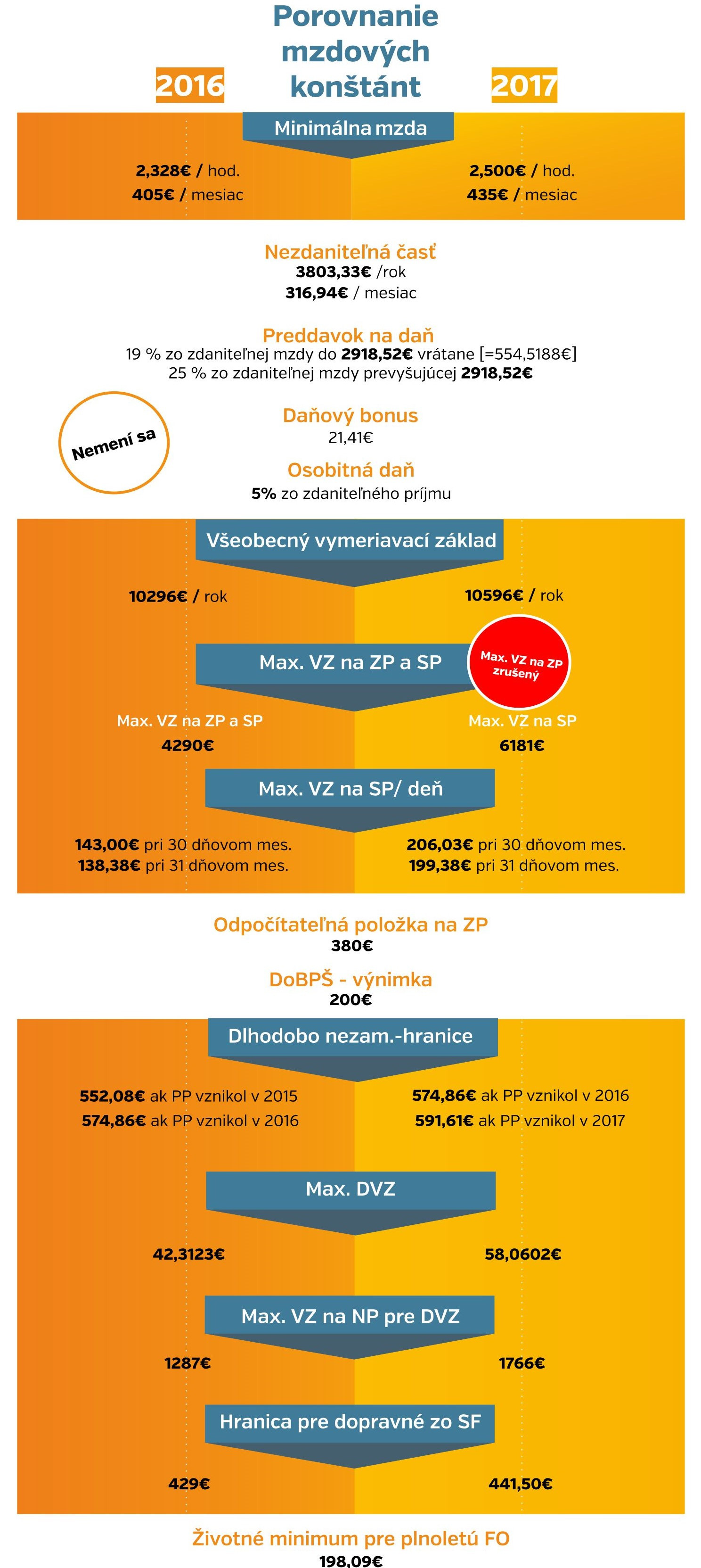 Porovnanie mzdových konštánt

2016

2017

Minimálna mzda

2,328€ / hod.
405€ / mesiac

2,500€ / hod.
435€ / mesiac

Nezdaniteľná časť
3803,33€ /rok
316,94€ / mesiac

Preddavok na daň
19 % zo zdaniteľnej mzdy do 2918,52€ vrátane [=554,5188€]
25 % zo zdaniteľnej mzdy prevyšujúcej 2918,52€

Nemení sa

Daňový bonus
21,41€

Osobitná daň
5% zo zdaniteľného príjmu

Všeobecný vymeriavací základ

10296€ / rok

10596€ / rok

Max. VZ na ZP a SP

Max. VZ na ZP zrušený

Max. VZ na ZP a SP
4290€

Max. VZ na SP
6181€

Max. VZ na SP/ deň

143,00€ pri 30 dňovom mes.
138,38€ pri 31 dňovom mes.

206,03€ pri 30 dňovom mes.
199,38€ pri 31 dňovom mes.

Odpočítateľná položka na ZP
380€

DoBPŠ - výnimka
200€

Dlhodobo nezam.-hranice

552,08€ ak PP vznikol v 2015
574,86€ ak PP vznikol v 2016

574,86€ ak PP vznikol v 2016
591,61€ ak PP vznikol v 2017

Max. DVZ

42,3123€

58,0602€

Max. VZ na NP pre DVZ

1287€

1766€

Hranica pre dopravné zo SF

429€

441,50€

Životné minimum pre plnoletú FO
198,09€